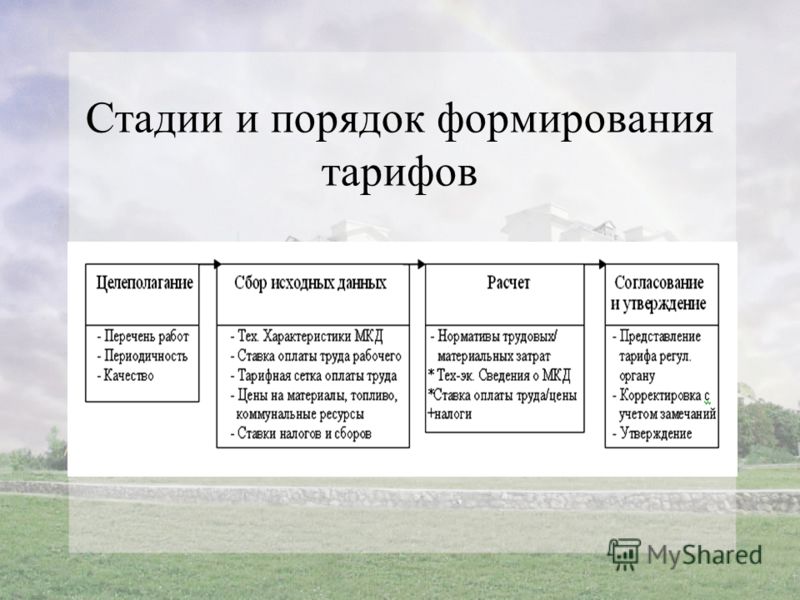 Стадии и порядок формирования тарифов

Целеполагание

- Перечень работ
- Периодичность
- Качество

Сбор исходных данных

- Тех. Характеристики МКД
- Ставка оплаты труда рабочего
- Тарифная сетка оплаты труда
- Цены на материалы, топливо, коммунальные ресурсы
- Ставки налогов и сборов

Расчет

- Нормативы трудовых/ материальных затрат
* Тех-эк. Сведения о МКД
*Ставка оплаты труда/цены +налоги

Согласование и утверждение

- Представление тарифа регул. органу
- Корректировка с учетом замечаний
- Утверждение

MyShared